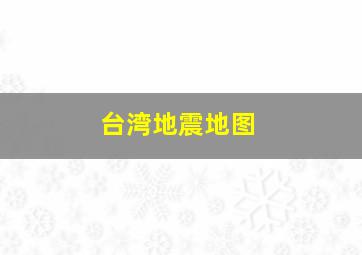 台湾地震地图